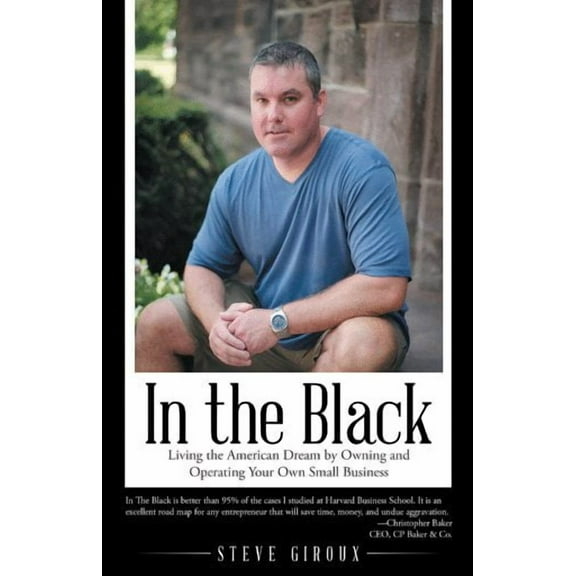 In the Black

Living the American Dream by Owning and Operating Your Own Small Business

In The Black is better than 95% of the cases I studied at Harvard Business School. It is an excellent road map for any entrepreneur that will save time, money, and undue aggravation.
—Christopher Baker
CEO, CP Baker & Co.

STEVE GIROUX